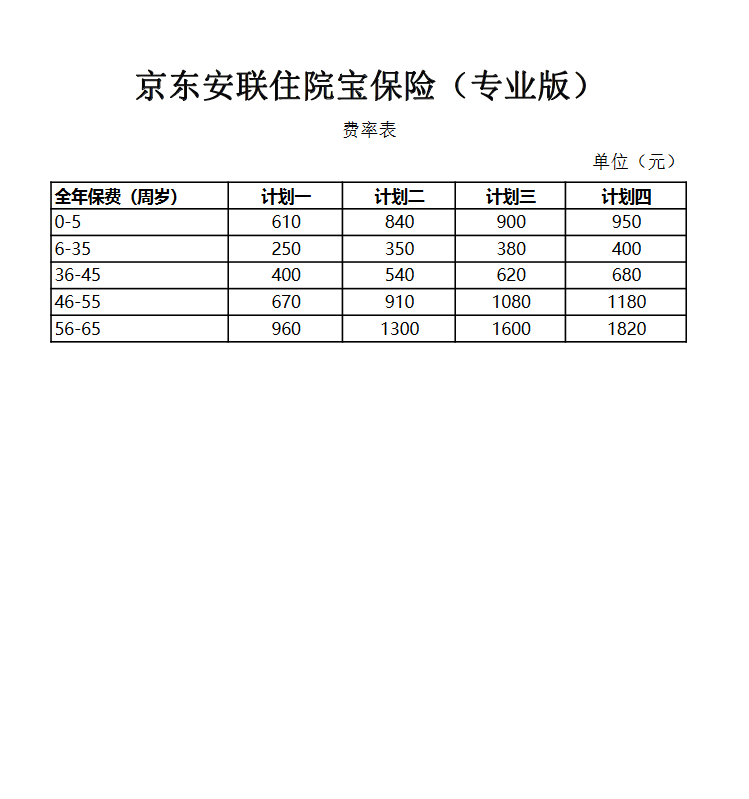 京东安联住院宝保险（专业版）

费率表

单位（元）

| 全年保费（周岁） | 计划一 | 计划二 | 计划三 | 计划四 |
|---|---|---|---|---|
| 0-5 | 610 | 840 | 900 | 950 |
| 6-35 | 250 | 350 | 380 | 400 |
| 36-45 | 400 | 540 | 620 | 680 |
| 46-55 | 670 | 910 | 1080 | 1180 |
| 56-65 | 960 | 1300 | 1600 | 1820 |